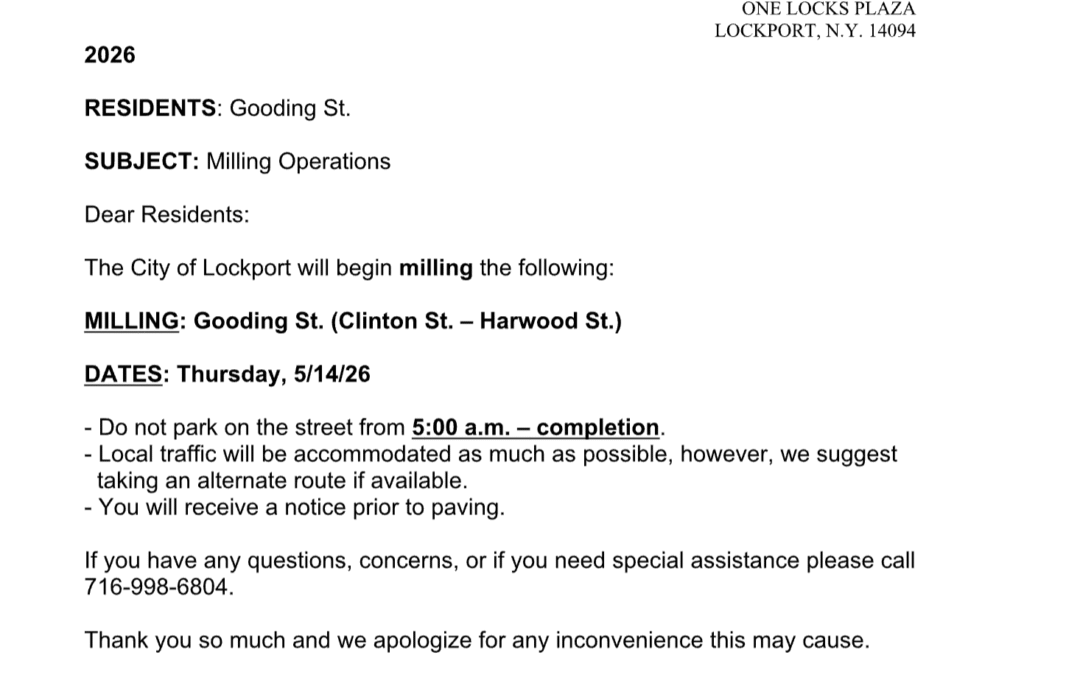 ONE LOCKS PLAZA
LOCKPORT, N.Y. 14094

2026

RESIDENTS: Gooding St.

SUBJECT: Milling Operations

Dear Residents:

The City of Lockport will begin milling the following:

MILLING: Gooding St. (Clinton St. – Harwood St.)

DATES: Thursday, 5/14/26

- Do not park on the street from 5:00 a.m. – completion.
- Local traffic will be accommodated as much as possible, however, we suggest taking an alternate route if available.
- You will receive a notice prior to paving.

If you have any questions, concerns, or if you need special assistance please call 716-998-6804.

Thank you so much and we apologize for any inconvenience this may cause.